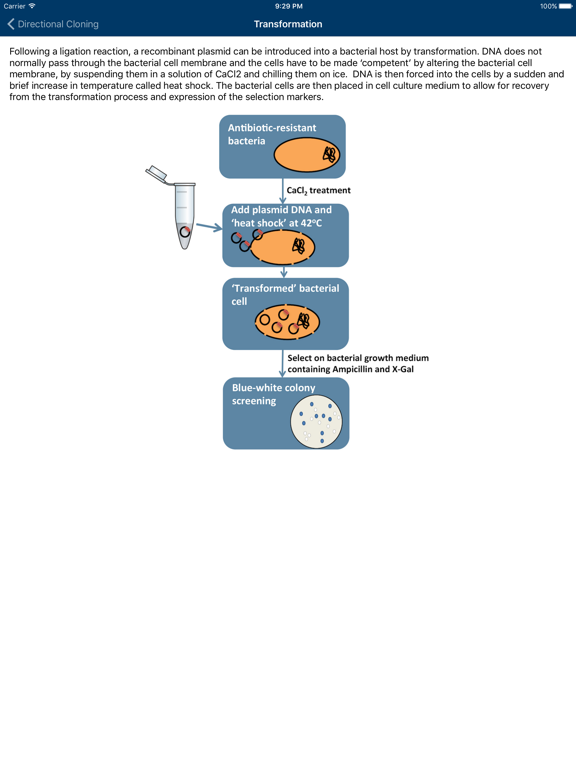 Carrier 9:29 PM 100%

Directional Cloning

Transformation

Following a ligation reaction, a recombinant plasmid can be introduced into a bacterial host by transformation. DNA does not normally pass through the bacterial cell membrane and the cells have to be made 'competent' by altering the bacterial cell membrane, by suspending them in a solution of CaCl2 and chilling them on ice. DNA is then forced into the cells by a sudden and brief increase in temperature called heat shock. The bacterial cells are then placed in cell culture medium to allow for recovery from the transformation process and expression of the selection markers.

Antibiotic-resistant bacteria

$CaCl_2$ treatment

Add plasmid DNA and 'heat shock' at 42°C

'Transformed' bacterial cell

Select on bacterial growth medium containing Ampicillin and X-Gal

Blue-white colony screening